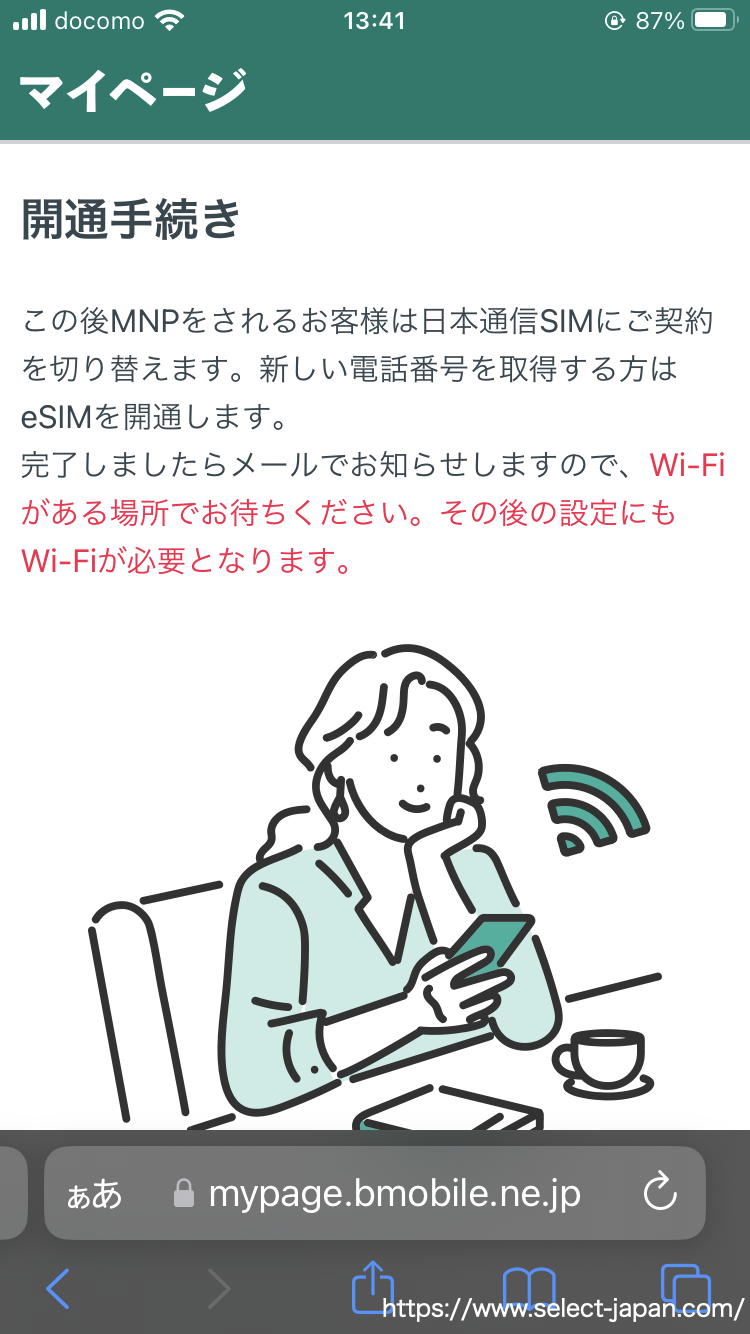 docomo 13:41 87%

マイページ

開通手続き

この後MNPをされるお客様は日本通信SIMにご契約を切り替えます。新しい電話番号を取得する方はeSIMを開通します。
完了しましたらメールでお知らせしますので、Wi-Fiがある場所でお待ちください。その後の設定にもWi-Fiが必要となります。

ぁあ mypage.bmobile.ne.jp

https://www.select-japan.com/